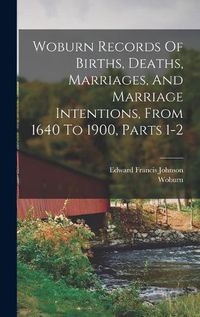 Woburn Records Of Births, Deaths, Marriages, And Marriage Intentions, From 1640 To 1900, Parts 1-2

Edward Francis Johnson
Woburn